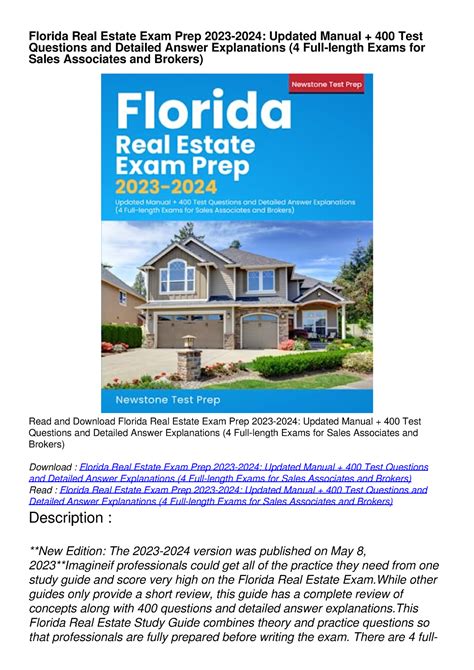 Florida Real Estate Exam Prep 2023-2024: Updated Manual + 400 Test Questions and Detailed Answer Explanations (4 Full-length Exams for Sales Associates and Brokers)

Newstone Test Prep

Florida Real Estate Exam Prep 2023-2024

Updated Manual + 400 Test Questions and Detailed Answer Explanations (4 Full-length Exams for Sales Associates and Brokers)

Newstone Test Prep

Read and Download Florida Real Estate Exam Prep 2023-2024: Updated Manual + 400 Test Questions and Detailed Answer Explanations (4 Full-length Exams for Sales Associates and Brokers)

Download : Florida Real Estate Exam Prep 2023-2024: Updated Manual + 400 Test Questions and Detailed Answer Explanations (4 Full-length Exams for Sales Associates and Brokers)
Read : Florida Real Estate Exam Prep 2023-2024: Updated Manual + 400 Test Questions and Detailed Answer Explanations (4 Full-length Exams for Sales Associates and Brokers)

Description :

**New Edition: The 2023-2024 version was published on May 8, 2023**Imagineif professionals could get all of the practice they need from one study guide and score very high on the Florida Real Estate Exam.While other guides only provide a short review, this guide has a complete review of concepts along with 400 questions and detailed answer explanations.This Florida Real Estate Study Guide combines theory and practice questions so that professionals are fully prepared before writing the exam. There are 4 full-